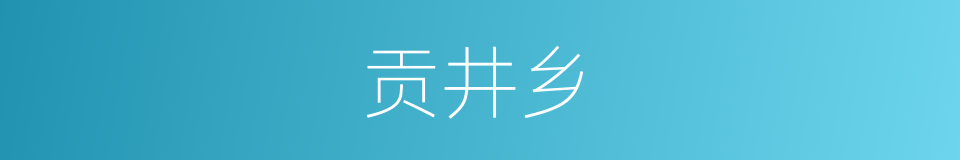 贡井乡